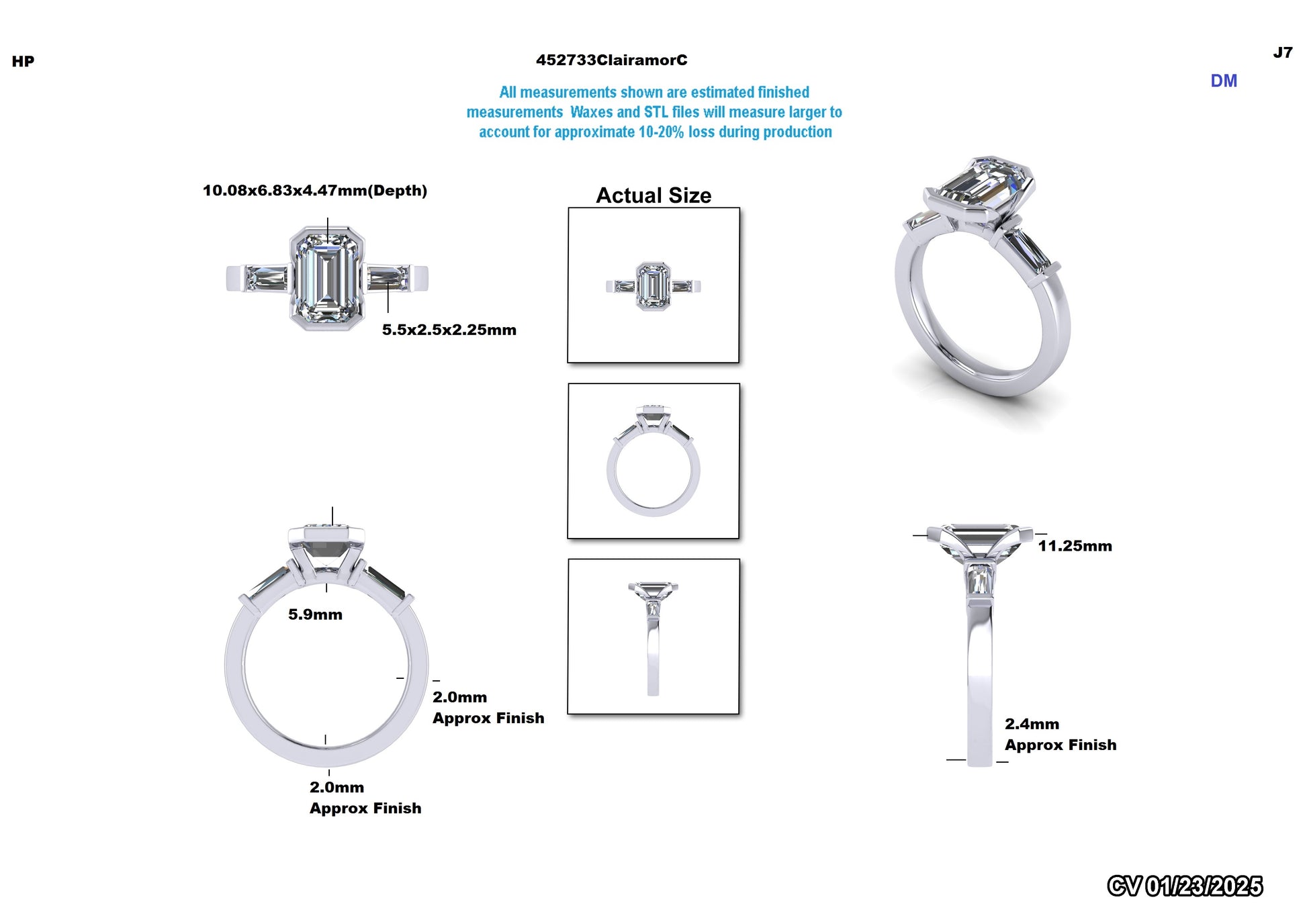 HP

452733ClairamorC

J7

DM

All measurements shown are estimated finished measurements Waxes and STL files will measure larger to account for approximate 10-20% loss during production

10.08x6.83x4.47mm(Depth)

5.5x2.5x2.25mm

Actual Size

5.9mm

2.0mm
Approx Finish

2.0mm
Approx Finish

11.25mm

2.4mm
Approx Finish

CV 01/23/2025